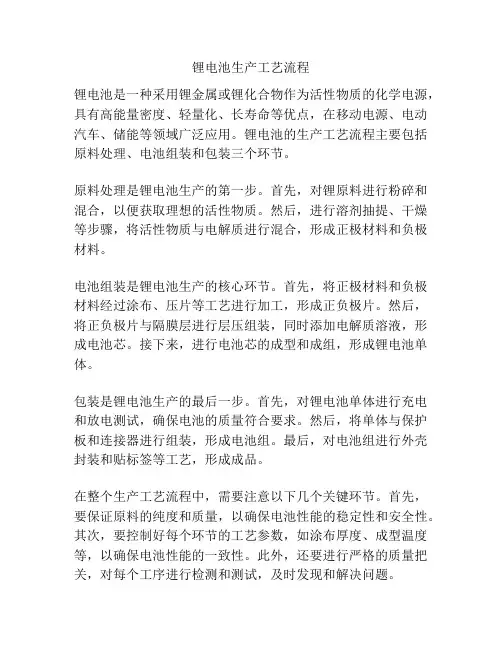 锂电池生产工艺流程

锂电池是一种采用锂金属或锂化合物作为活性物质的化学电源，具有高能量密度、轻量化、长寿命等优点，在移动电源、电动汽车、储能等领域广泛应用。锂电池的生产工艺流程主要包括原料处理、电池组装和包装三个环节。

原料处理是锂电池生产的第一步。首先，对锂原料进行粉碎和混合，以便获取理想的活性物质。然后，进行溶剂抽提、干燥等步骤，将活性物质与电解质进行混合，形成正极材料和负极材料。

电池组装是锂电池生产的核心环节。首先，将正极材料和负极材料经过涂布、压片等工艺进行加工，形成正负极片。然后，将正负极片与隔膜层进行层压组装，同时添加电解质溶液，形成电池芯。接下来，进行电池芯的成型和成组，形成锂电池单体。

包装是锂电池生产的最后一步。首先，对锂电池单体进行充电和放电测试，确保电池的质量符合要求。然后，将单体与保护板和连接器进行组装，形成电池组。最后，对电池组进行外壳封装和贴标签等工艺，形成成品。

在整个生产工艺流程中，需要注意以下几个关键环节。首先，要保证原料的纯度和质量，以确保电池性能的稳定性和安全性。其次，要控制好每个环节的工艺参数，如涂布厚度、成型温度等，以确保电池性能的一致性。此外，还要进行严格的质量把关，对每个工序进行检测和测试，及时发现和解决问题。